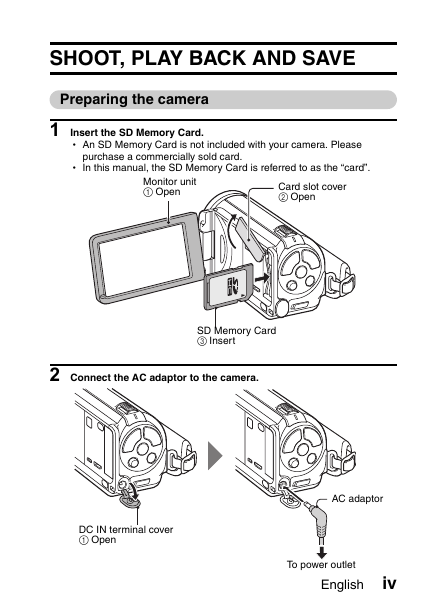 SHOOT, PLAY BACK AND SAVE

Preparing the camera

1 Insert the SD Memory Card.
• An SD Memory Card is not included with your camera. Please purchase a commercially sold card.
• In this manual, the SD Memory Card is referred to as the “card”.

Monitor unit
① Open

Card slot cover
② Open

SD Memory Card
③ Insert

2 Connect the AC adaptor to the camera.

DC IN terminal cover
① Open

AC adaptor

To power outlet

English iv